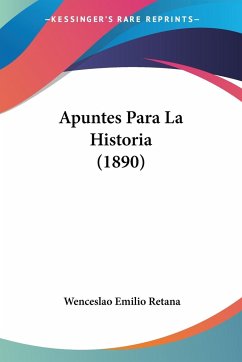 —KESSINGER'S RARE REPRINTS—

Apuntes Para La Historia (1890)

Wenceslao Emilio Retana